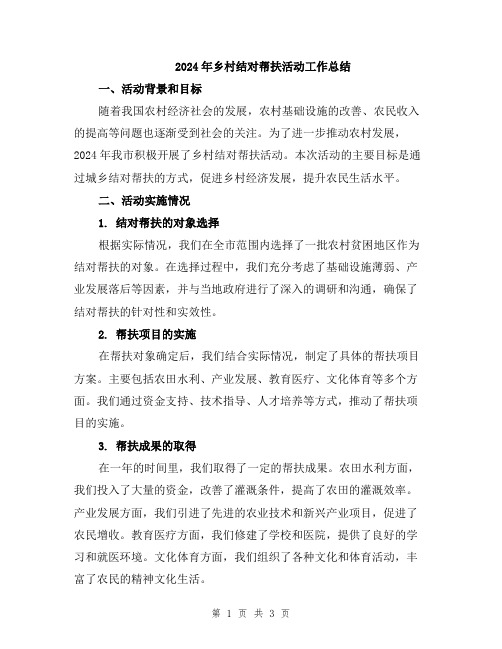 2024年乡村结对帮扶活动工作总结

一、活动背景和目标

随着我国农村经济社会的发展，农村基础设施的改善、农民收入的提高等问题也逐渐受到社会的关注。为了进一步推动农村发展，2024年我市积极开展了乡村结对帮扶活动。本次活动的主要目标是通过城乡结对帮扶的方式，促进乡村经济发展，提升农民生活水平。

二、活动实施情况

1. 结对帮扶的对象选择

根据实际情况，我们在全市范围内选择了一批农村贫困地区作为结对帮扶的对象。在选择过程中，我们充分考虑了基础设施薄弱、产业发展落后等因素，并与当地政府进行了深入的调研和沟通，确保了结对帮扶的针对性和实效性。

2. 帮扶项目的实施

在帮扶对象确定后，我们结合实际情况，制定了具体的帮扶项目方案。主要包括农田水利、产业发展、教育医疗、文化体育等多个方面。我们通过资金支持、技术指导、人才培养等方式，推动了帮扶项目的实施。

3. 帮扶成果的取得

在一年的时间里，我们取得了一定的帮扶成果。农田水利方面，我们投入了大量的资金，改善了灌溉条件，提高了农田的灌溉效率。产业发展方面，我们引进了先进的农业技术和新兴产业项目，促进了农民增收。教育医疗方面，我们修建了学校和医院，提供了良好的学习和就医环境。文化体育方面，我们组织了各种文化和体育活动，丰富了农民的精神文化生活。

第 1 页 共 3 页